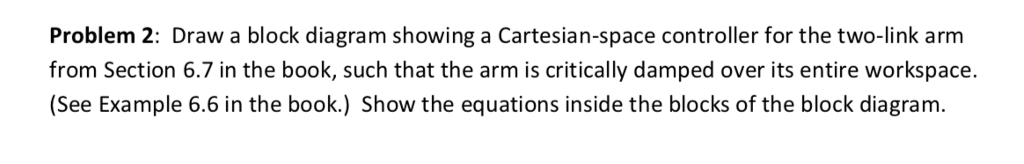 Problem 2: Draw a block diagram showing a Cartesian-space controller for the two-link arm from Section 6.7 in the book, such that the arm is critically damped over its entire workspace. (See Example 6.6 in the book.) Show the equations inside the blocks of the block diagram.